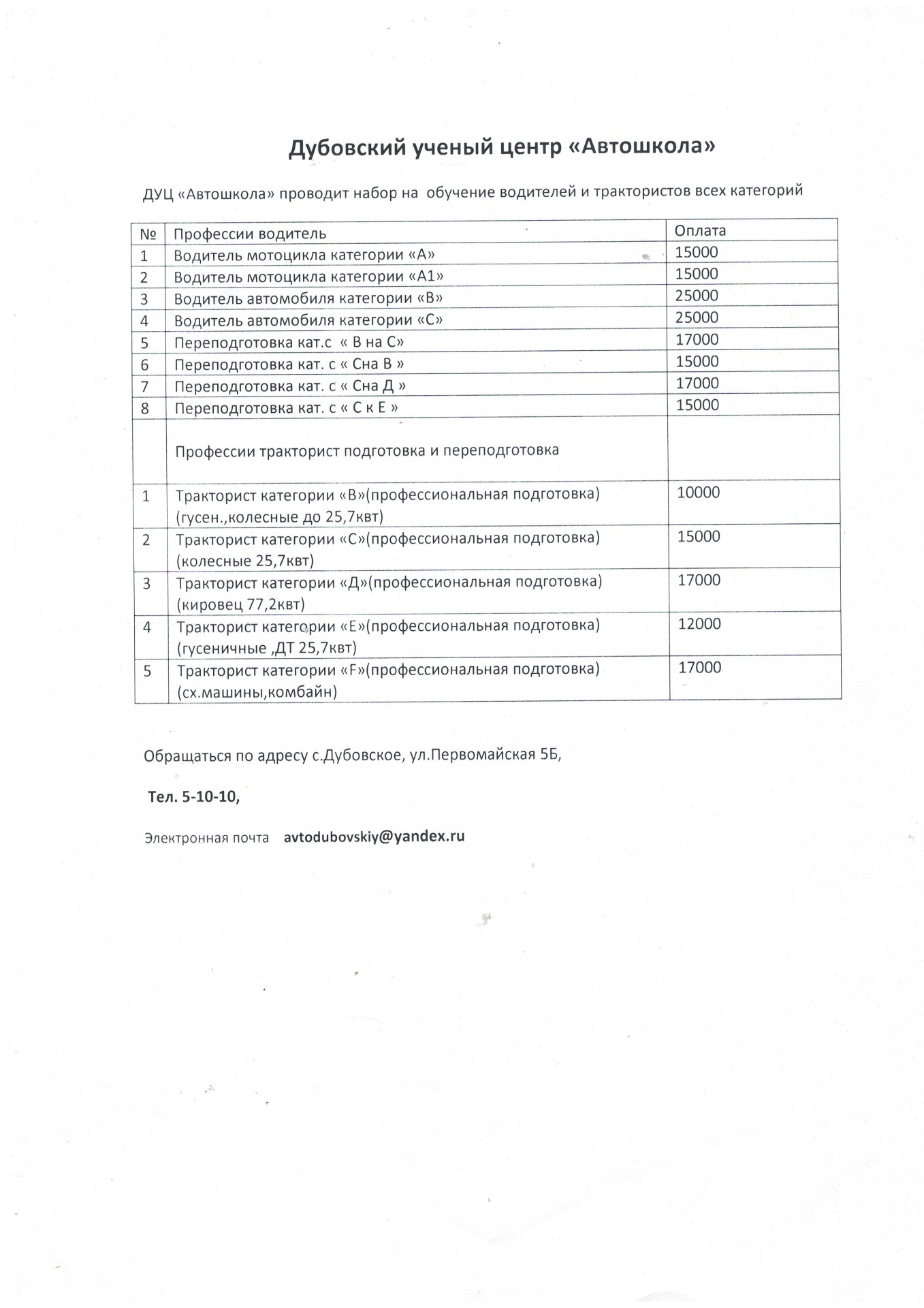 Дубовский ученый центр «Автошкола»

ДУЦ «Автошкола» проводит набор на обучение водителей и трактористов всех категорий

| № | Профессии водитель | Оплата |
|---|---|---|
| 1 | Водитель мотоцикла категории «А» | 15000 |
| 2 | Водитель мотоцикла категории «А1» | 15000 |
| 3 | Водитель автомобиля категории «В» | 25000 |
| 4 | Водитель автомобиля категории «С» | 25000 |
| 5 | Переподготовка кат.с « В на С» | 17000 |
| 6 | Переподготовка кат. с « Сна В » | 15000 |
| 7 | Переподготовка кат. с « Сна Д » | 17000 |
| 8 | Переподготовка кат. с « С к Е » | 15000 |
| | Профессии тракторист подготовка и переподготовка | |
| 1 | Тракторист категории «В»(профессиональная подготовка) (гусен.,колесные до 25,7квт) | 10000 |
| 2 | Тракторист категории «С»(профессиональная подготовка) (колесные 25,7квт) | 15000 |
| 3 | Тракторист категории «Д»(профессиональная подготовка) (кировец 77,2квт) | 17000 |
| 4 | Тракторист категории «Е»(профессиональная подготовка) (гусеничные ,ДТ 25,7квт) | 12000 |
| 5 | Тракторист категории «F»(профессиональная подготовка) (сх.машины,комбайн) | 17000 |

Обращаться по адресу с.Дубовское, ул.Первомайская 5Б,

Тел. 5-10-10,

Электронная почта avtodubovskiy@yandex.ru